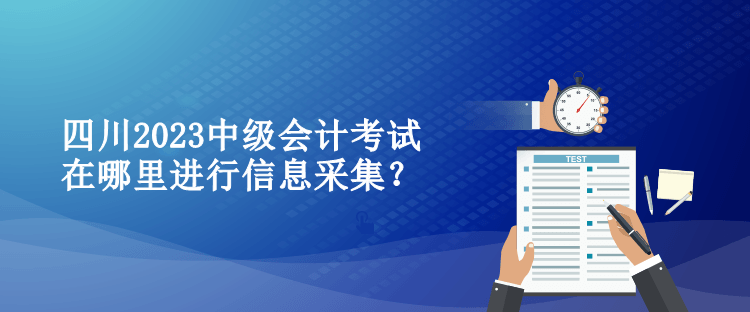 四川2023中级会计考试在哪里进行信息采集?

TEST